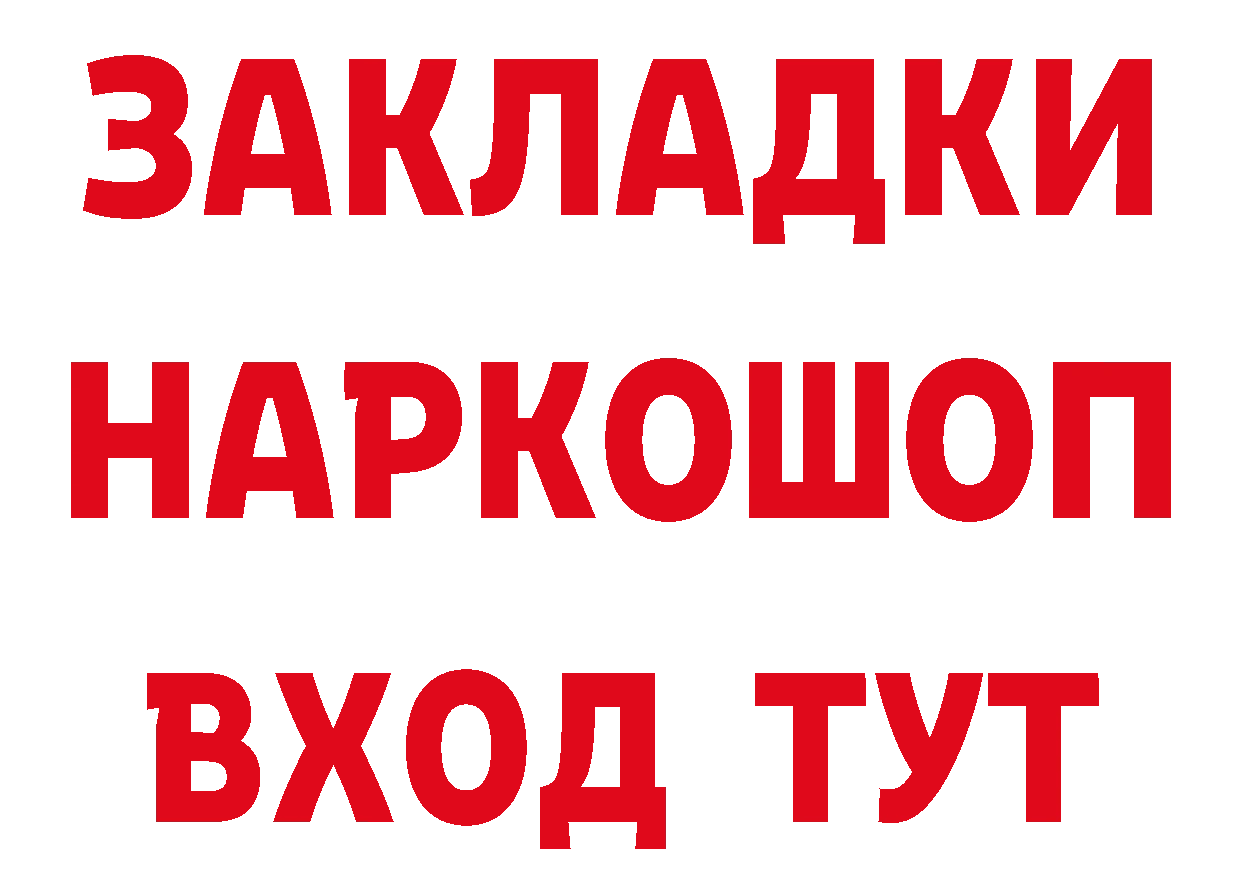 ЗАКЛАДКИ НАРКОШОП ВХОД ТУТ